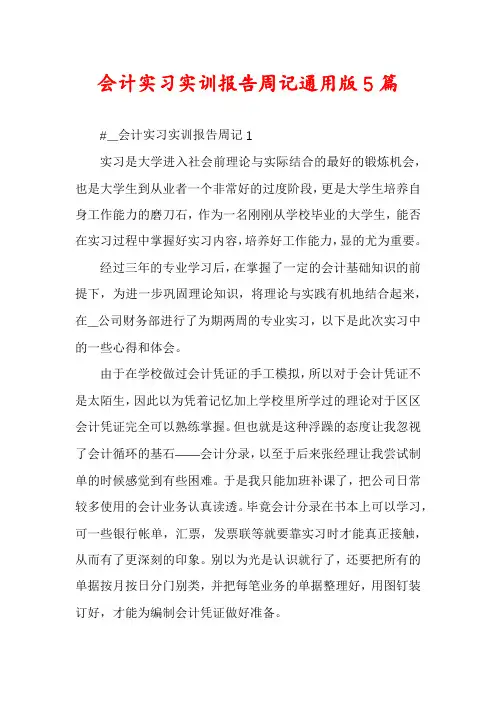 会计实习实训报告周记通用版5篇

#__会计实习实训报告周记1

实习是大学进入社会前理论与实际结合的最好的锻炼机会，也是大学生到从业者一个非常好的过度阶段，更是大学生培养自身工作能力的磨刀石，作为一名刚刚从学校毕业的大学生，能否在实习过程中掌握好实习内容，培养好工作能力，显的尤为重要。

经过三年的专业学习后，在掌握了一定的会计基础知识的前提下，为进一步巩固理论知识，将理论与实践有机地结合起来，在__公司财务部进行了为期两周的专业实习，以下是此次实习中的一些心得和体会。

由于在学校做过会计凭证的手工模拟，所以对于会计凭证不是太陌生，因此以为凭着记忆加上学校里所学过的理论对于区区会计凭证完全可以熟练掌握。但也就是这种浮躁的态度让我忽视了会计循环的基石——会计分录，以至于后来张经理让我尝试制单的时候感觉到有些困难。于是我只能加班补课了，把公司日常较多使用的会计业务认真读透。毕竟会计分录在书本上可以学习，可一些银行帐单，汇票，发票联等就要靠实习时才能真正接触，从而有了更深刻的印象。别以为光是认识就行了，还要把所有的单据按月按日分门别类，并把每笔业务的单据整理好，用图钉装订好，才能为编制会计凭证做好准备。